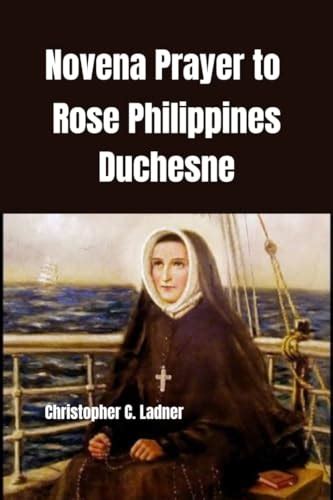 Novena Prayer to Rose Philippines Duchesne

Christopher C. Ladner